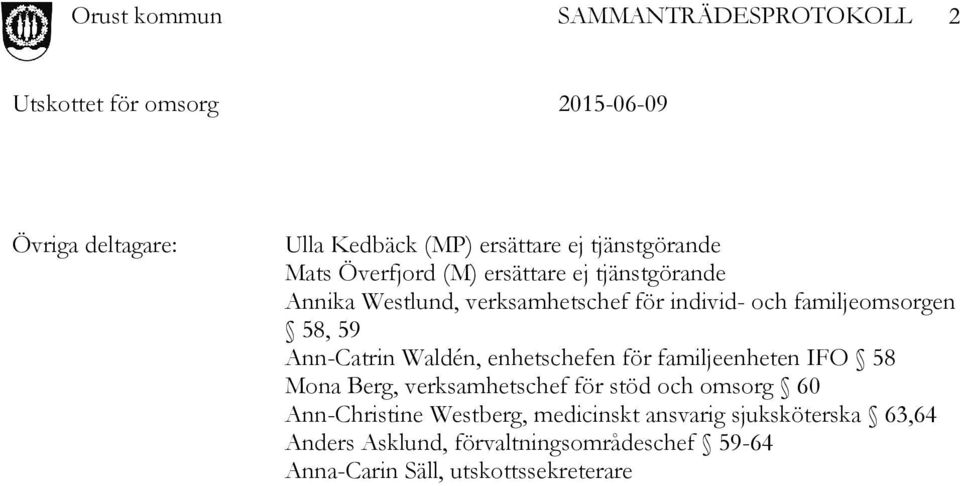 Orust kommun SAMMANTRÄDESPROTOKOLL 2

Utskottet för omsorg 2015-06-09

Övriga deltagare:

Ulla Kedbäck (MP) ersättare ej tjänstgörande
Mats Överfjord (M) ersättare ej tjänstgörande
Annika Westlund, verksamhetschef för individ- och familjeomsorgen § 58, 59
Ann-Catrin Waldén, enhetschefen för familjeenheten IFO § 58
Mona Berg, verksamhetschef för stöd och omsorg § 60
Ann-Christine Westberg, medicinskt ansvarig sjuksköterska § 63,64
Anders Asklund, förvaltningsområdeschef § 59-64
Anna-Carin Säll, utskottssekreterare